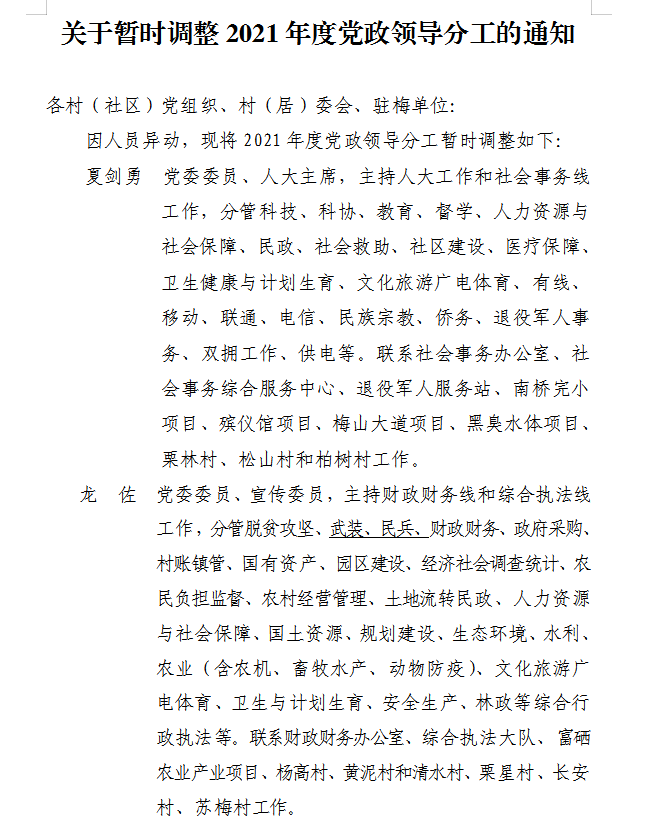 关于暂时调整 2021 年度党政领导分工的通知

各村（社区）党组织、村（居）委会、驻梅单位:

因人员异动，现将 2021 年度党政领导分工暂时调整如下:

夏剑勇　党委委员、人大主席，主持人大工作和社会事务线工作，分管科技、科协、教育、督学、人力资源与社会保障、民政、社会救助、社区建设、医疗保障、卫生健康与计划生育、文化旅游广电体育、有线、移动、联通、电信、民族宗教、侨务、退役军人事务、双拥工作、供电等。联系社会事务办公室、社会事务综合服务中心、退役军人服务站、南桥完小项目、殡仪馆项目、梅山大道项目、黑臭水体项目、栗林村、松山村和柏树村工作。

龙　佐　党委委员、宣传委员，主持财政财务线和综合执法线工作，分管脱贫攻坚、武装、民兵、财政财务、政府采购、村账镇管、国有资产、园区建设、经济社会调查统计、农民负担监督、农村经营管理、土地流转民政、人力资源与社会保障、国土资源、规划建设、生态环境、水利、农业（含农机、畜牧水产、动物防疫)、文化旅游广电体育、卫生与计划生育、安全生产、林政等综合行政执法等。联系财政财务办公室、综合执法大队、富硒农业产业项目、杨高村、黄泥村和清水村、栗星村、长安村、苏梅村工作。